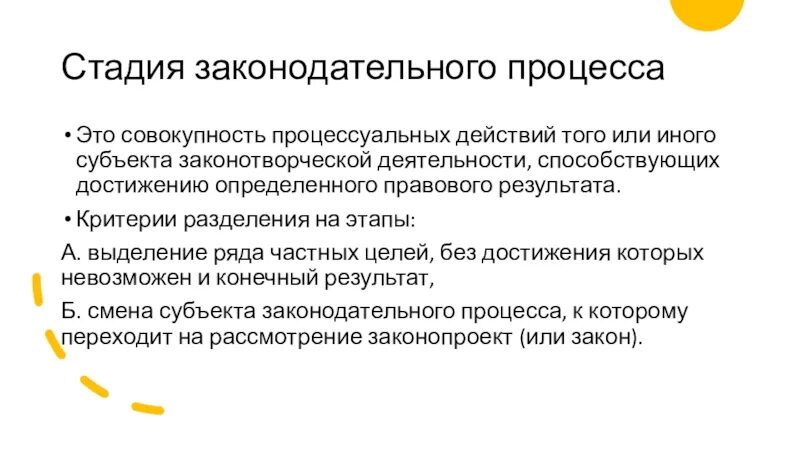 Стадия законодательного процесса

• Это совокупность процессуальных действий того или иного субъекта законотворческой деятельности, способствующих достижению определенного правового результата.

• Критерии разделения на этапы:

А. выделение ряда частных целей, без достижения которых невозможен и конечный результат,

Б. смена субъекта законодательного процесса, к которому переходит на рассмотрение законопроект (или закон).